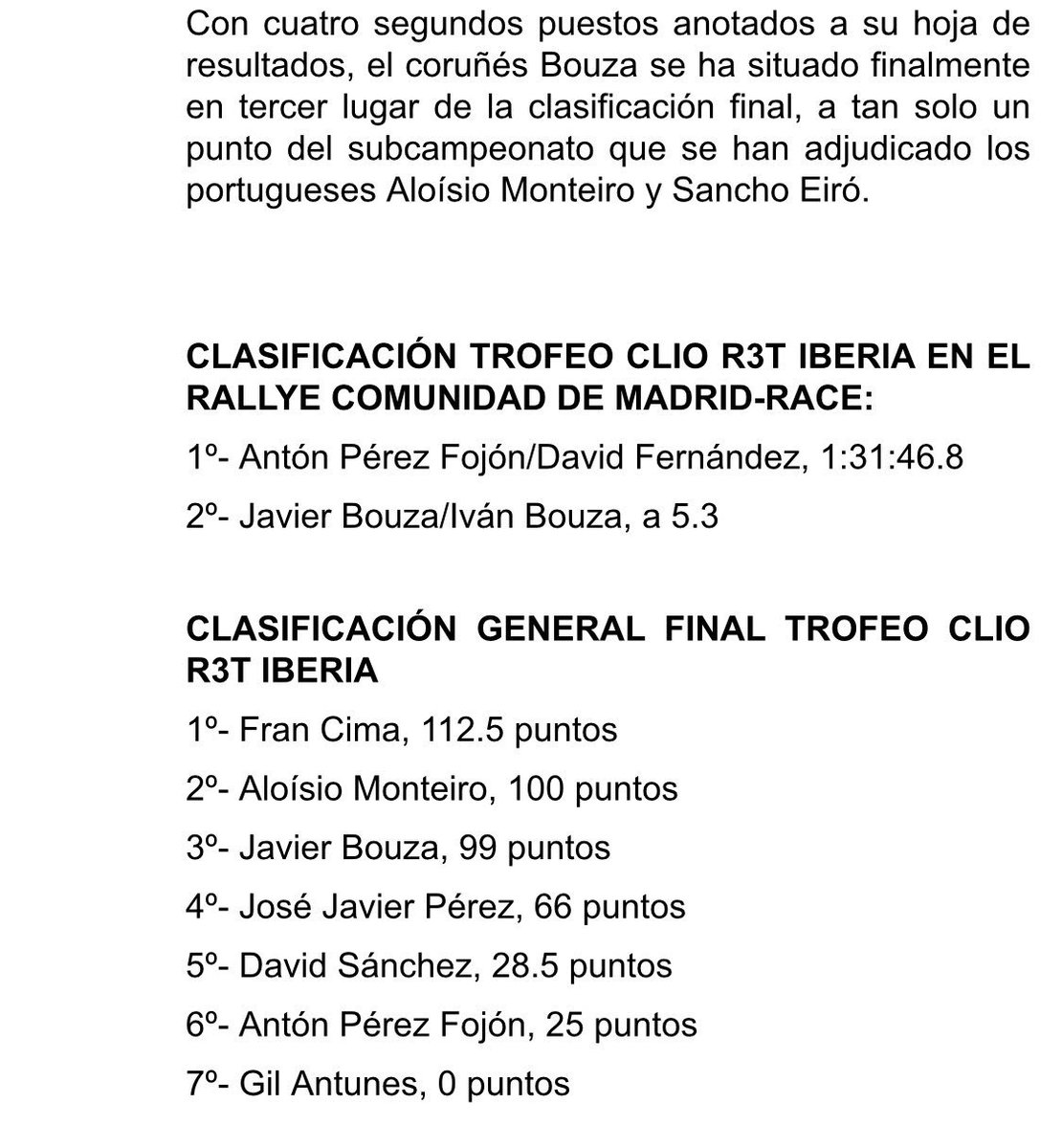 Con cuatro segundos puestos anotados a su hoja de resultados, el coruñés Bouza se ha situado finalmente en tercer lugar de la clasificación final, a tan solo un punto del subcampeonato que se han adjudicado los portugueses Aloísio Monteiro y Sancho Eiró.

CLASIFICACIÓN TROFEO CLIO R3T IBERIA EN EL RALLYE COMUNIDAD DE MADRID-RACE:

1º- Antón Pérez Fojón/David Fernández, 1:31:46.8

2º- Javier Bouza/Iván Bouza, a 5.3

CLASIFICACIÓN GENERAL FINAL TROFEO CLIO R3T IBERIA

1º- Fran Cima, 112.5 puntos

2º- Aloísio Monteiro, 100 puntos

3º- Javier Bouza, 99 puntos

4º- José Javier Pérez, 66 puntos

5º- David Sánchez, 28.5 puntos

6º- Antón Pérez Fojón, 25 puntos

7º- Gil Antunes, 0 puntos